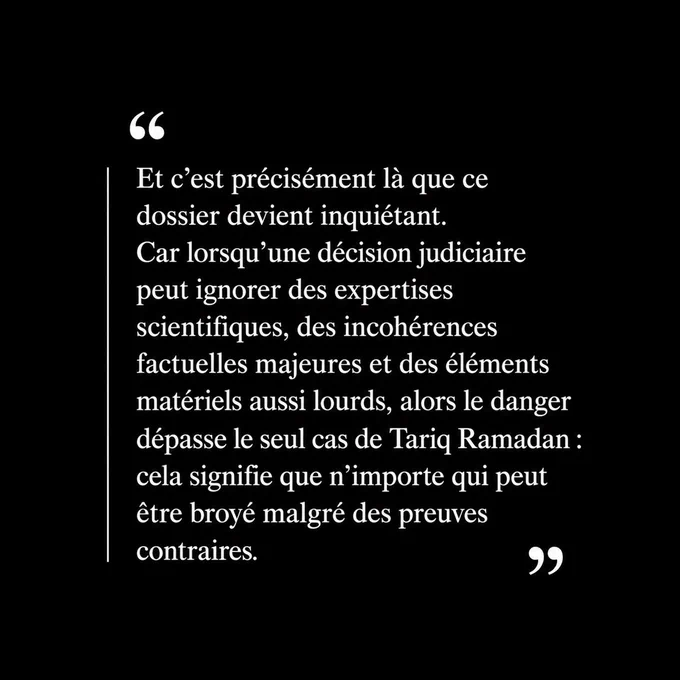 "

Et c'est précisément là que ce dossier devient inquiétant.
Car lorsqu'une décision judiciaire peut ignorer des expertises scientifiques, des incohérences factuelles majeures et des éléments matériels aussi lourds, alors le danger dépasse le seul cas de Tariq Ramadan : cela signifie que n'importe qui peut être broyé malgré des preuves contraires.

"